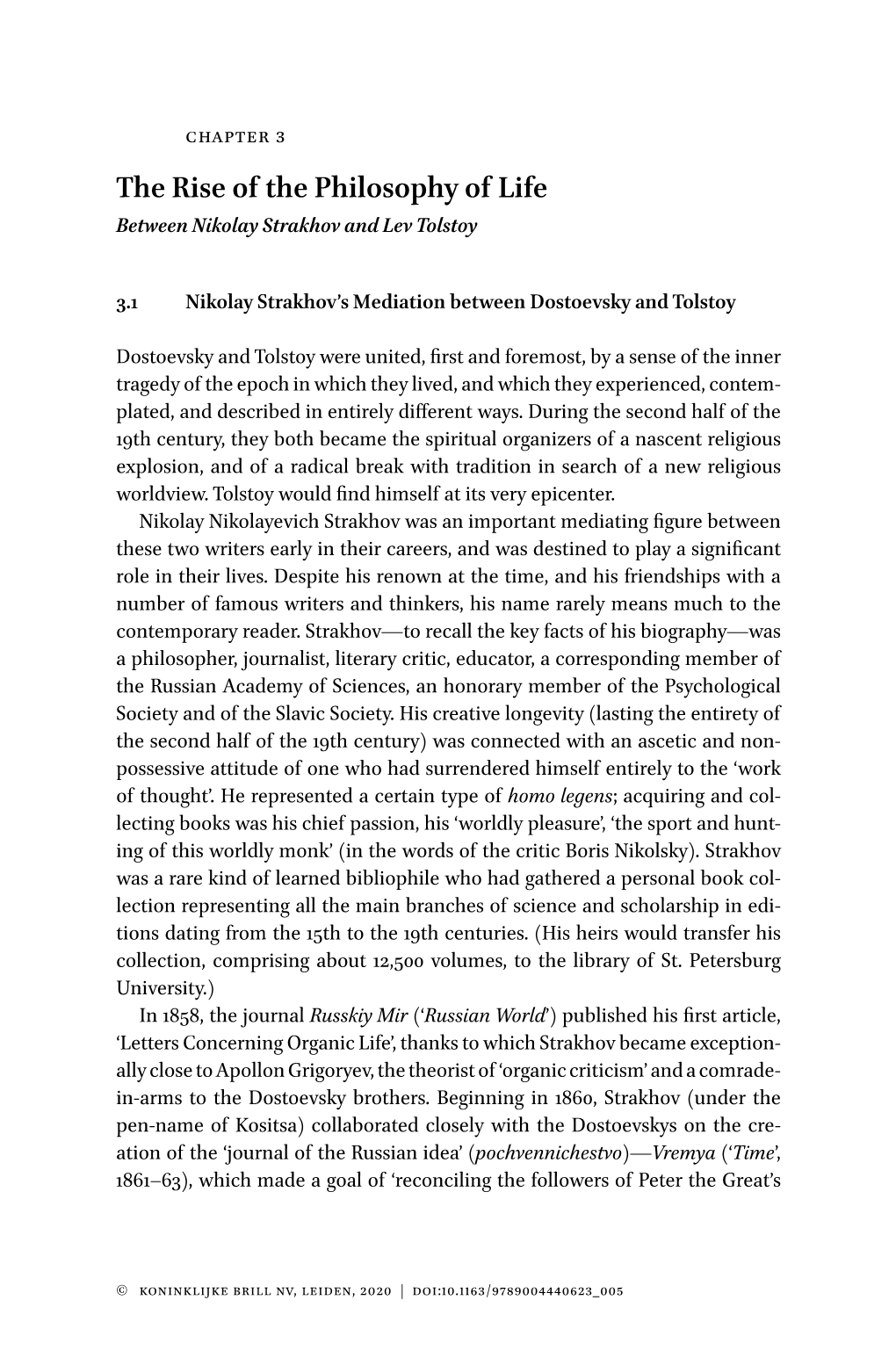 CHAPTER 3

The Rise of the Philosophy of Life
Between Nikolay Strakhov and Lev Tolstoy

3.1 Nikolay Strakhov's Mediation between Dostoevsky and Tolstoy

Dostoevsky and Tolstoy were united, first and foremost, by a sense of the inner tragedy of the epoch in which they lived, and which they experienced, contemplated, and described in entirely different ways. During the second half of the 19th century, they both became the spiritual organizers of a nascent religious explosion, and of a radical break with tradition in search of a new religious worldview. Tolstoy would find himself at its very epicenter.

Nikolay Nikolayevich Strakhov was an important mediating figure between these two writers early in their careers, and was destined to play a significant role in their lives. Despite his renown at the time, and his friendships with a number of famous writers and thinkers, his name rarely means much to the contemporary reader. Strakhov—to recall the key facts of his biography—was a philosopher, journalist, literary critic, educator, a corresponding member of the Russian Academy of Sciences, an honorary member of the Psychological Society and of the Slavic Society. His creative longevity (lasting the entirety of the second half of the 19th century) was connected with an ascetic and non-possessive attitude of one who had surrendered himself entirely to the 'work of thought'. He represented a certain type of homo legens; acquiring and collecting books was his chief passion, his 'worldly pleasure', 'the sport and hunting of this worldly monk' (in the words of the critic Boris Nikolsky). Strakhov was a rare kind of learned bibliophile who had gathered a personal book collection representing all the main branches of science and scholarship in editions dating from the 15th to the 19th centuries. (His heirs would transfer his collection, comprising about 12,500 volumes, to the library of St. Petersburg University.)

In 1858, the journal Russkiy Mir ('Russian World') published his first article, 'Letters Concerning Organic Life', thanks to which Strakhov became exceptionally close to Apollon Grigoryev, the theorist of 'organic criticism' and a comrade-in-arms to the Dostoevsky brothers. Beginning in 1860, Strakhov (under the pen-name of Kositsa) collaborated closely with the Dostoevskys on the creation of the 'journal of the Russian idea' (pochvennichestvo)—Vremya ('Time', 1861–63), which made a goal of 'reconciling the followers of Peter the Great's

© KONINKLIJKE BRILL NV, LEIDEN, 2020 | DOI:10.1163/9789004440623_005